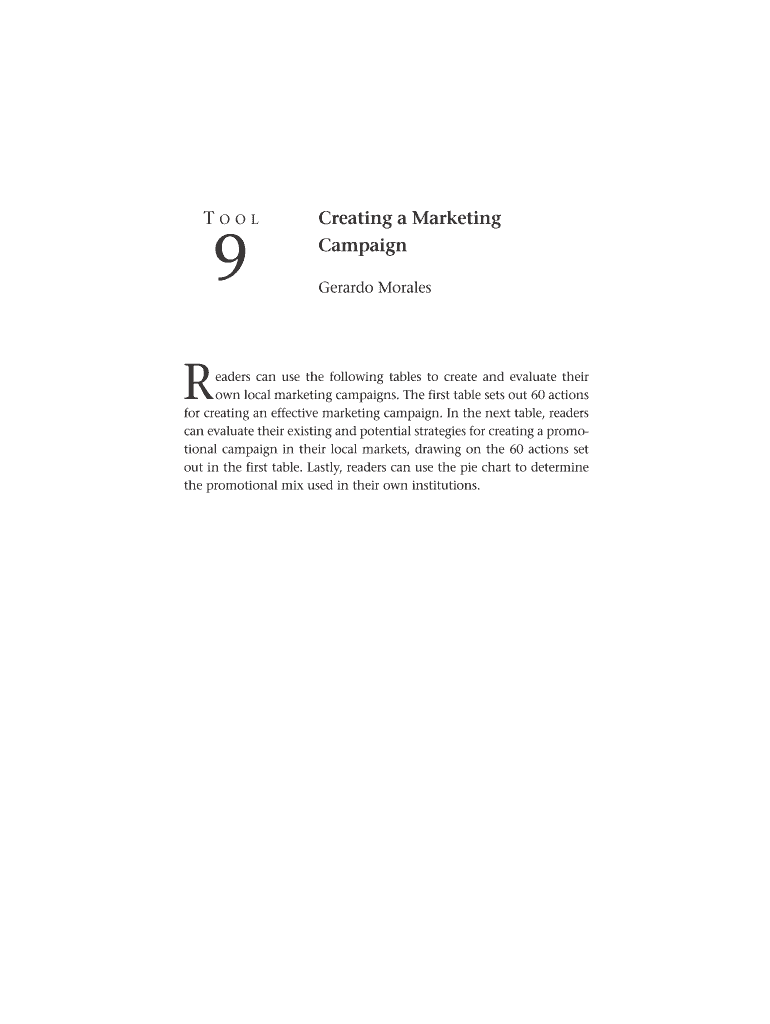 TOOL

9

Creating a Marketing Campaign

Gerardo Morales

Readers can use the following tables to create and evaluate their own local marketing campaigns. The first table sets out 60 actions for creating an effective marketing campaign. In the next table, readers can evaluate their existing and potential strategies for creating a promotional campaign in their local markets, drawing on the 60 actions set out in the first table. Lastly, readers can use the pie chart to determine the promotional mix used in their own institutions.